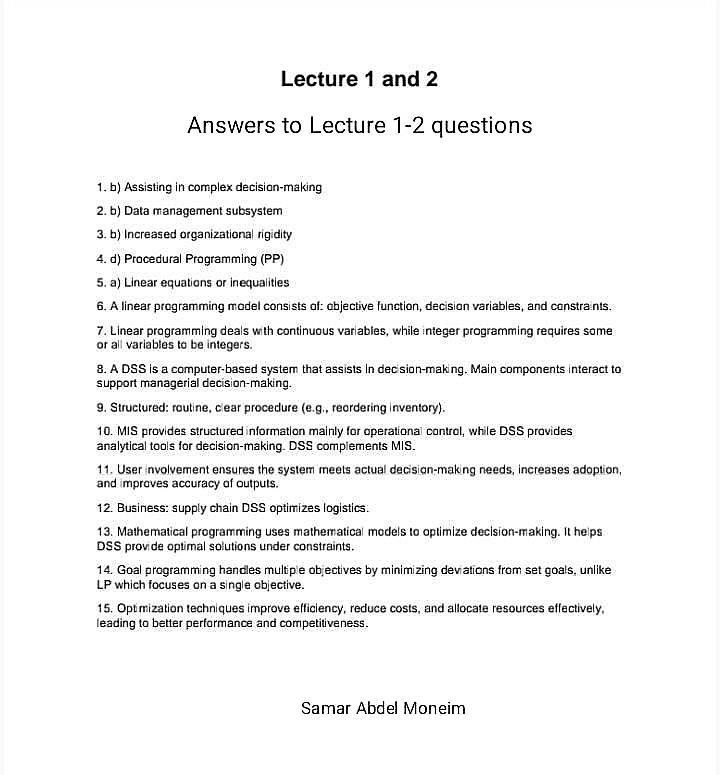 Lecture 1 and 2

Answers to Lecture 1-2 questions

1. b) Assisting in complex decision-making

2. b) Data management subsystem

3. b) Increased organizational rigidity

4. d) Procedural Programming (PP)

5. a) Linear equations or inequalities

6. A linear programming model consists of: objective function, decision variables, and constraints.

7. Linear programming deals with continuous variables, while integer programming requires some or all variables to be integers.

8. A DSS is a computer-based system that assists in decision-making. Main components interact to support managerial decision-making.

9. Structured: routine, clear procedure (e.g., reordering inventory).

10. MIS provides structured information mainly for operational control, while DSS provides analytical tools for decision-making. DSS complements MIS.

11. User involvement ensures the system meets actual decision-making needs, increases adoption, and improves accuracy of outputs.

12. Business: supply chain DSS optimizes logistics.

13. Mathematical programming uses mathematical models to optimize decision-making. It helps DSS provide optimal solutions under constraints.

14. Goal programming handles multiple objectives by minimizing deviations from set goals, unlike LP which focuses on a single objective.

15. Optimization techniques improve efficiency, reduce costs, and allocate resources effectively, leading to better performance and competitiveness.

Samar Abdel Moneim